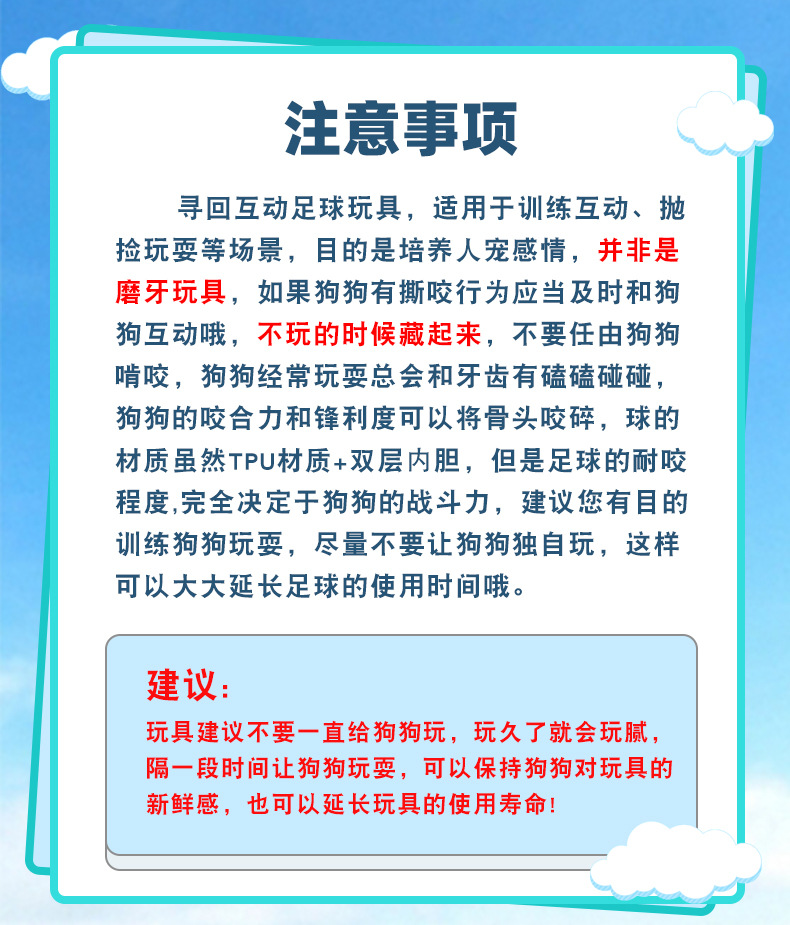 注意事项

寻回互动足球玩具，适用于训练互动、抛捡玩耍等场景，目的是培养人宠感情，并非是磨牙玩具，如果狗狗有撕咬行为应当及时和狗狗互动哦，不玩的时候藏起来，不要任由狗狗啃咬，狗狗经常玩耍总会和牙齿有磕磕碰碰，狗狗的咬合力和锋利度可以将骨头咬碎，球的材质虽然TPU材质+双层内胆，但是足球的耐咬程度,完全决定于狗狗的战斗力，建议您有目的训练狗狗玩耍，尽量不要让狗狗独自玩，这样可以大大延长足球的使用时间哦。

建议:

玩具建议不要一直给狗狗玩，玩久了就会玩腻，隔一段时间让狗狗玩耍，可以保持狗狗对玩具的新鲜感，也可以延长玩具的使用寿命!